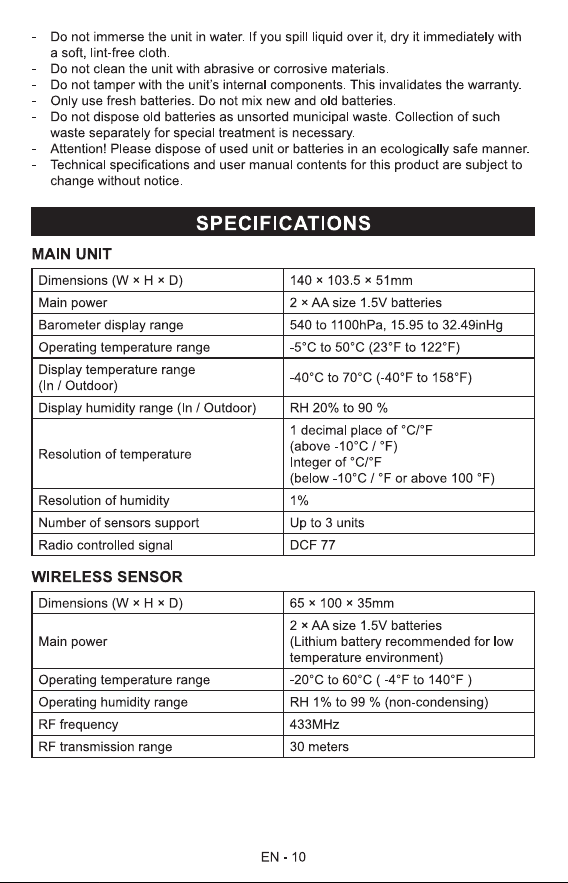 - Do not immerse the unit in water. If you spill liquid over it, dry it immediately with a soft, lint-free cloth.
- Do not clean the unit with abrasive or corrosive materials.
- Do not tamper with the unit's internal components. This invalidates the warranty.
- Only use fresh batteries. Do not mix new and old batteries.
- Do not dispose old batteries as unsorted municipal waste. Collection of such waste separately for special treatment is necessary.
- Attention! Please dispose of used unit or batteries in an ecologically safe manner.
- Technical specifications and user manual contents for this product are subject to change without notice.

SPECIFICATIONS

MAIN UNIT

| Dimensions (W × H × D) | 140 × 103.5 × 51mm |
|---|---|
| Main power | 2 × AA size 1.5V batteries |
| Barometer display range | 540 to 1100hPa, 15.95 to 32.49inHg |
| Operating temperature range | -5°C to 50°C (23°F to 122°F) |
| Display temperature range (In / Outdoor) | -40°C to 70°C (-40°F to 158°F) |
| Display humidity range (In / Outdoor) | RH 20% to 90 % |
| Resolution of temperature | 1 decimal place of °C/°F (above -10°C / °F) Integer of °C/°F (below -10°C / °F or above 100 °F) |
| Resolution of humidity | 1% |
| Number of sensors support | Up to 3 units |
| Radio controlled signal | DCF 77 |

WIRELESS SENSOR

| Dimensions (W × H × D) | 65 × 100 × 35mm |
|---|---|
| Main power | 2 × AA size 1.5V batteries (Lithium battery recommended for low temperature environment) |
| Operating temperature range | -20°C to 60°C ( -4°F to 140°F ) |
| Operating humidity range | RH 1% to 99 % (non-condensing) |
| RF frequency | 433MHz |
| RF transmission range | 30 meters |

EN - 10